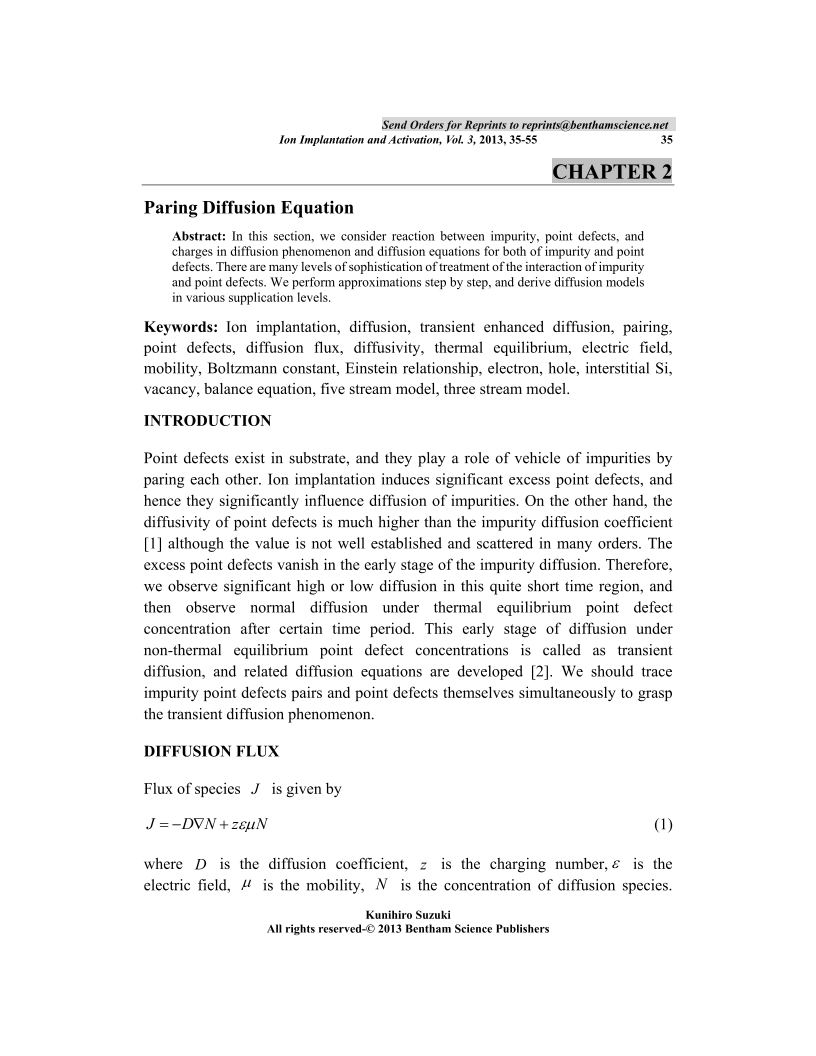 Send Orders for Reprints to reprints@benthamscience.net
Ion Implantation and Activation, Vol. 3, 2013, 35-55 35

CHAPTER 2

Paring Diffusion Equation

Abstract: In this section, we consider reaction between impurity, point defects, and charges in diffusion phenomenon and diffusion equations for both of impurity and point defects. There are many levels of sophistication of treatment of the interaction of impurity and point defects. We perform approximations step by step, and derive diffusion models in various supplication levels.

Keywords: Ion implantation, diffusion, transient enhanced diffusion, pairing, point defects, diffusion flux, diffusivity, thermal equilibrium, electric field, mobility, Boltzmann constant, Einstein relationship, electron, hole, interstitial Si, vacancy, balance equation, five stream model, three stream model.

INTRODUCTION

Point defects exist in substrate, and they play a role of vehicle of impurities by paring each other. Ion implantation induces significant excess point defects, and hence they significantly influence diffusion of impurities. On the other hand, the diffusivity of point defects is much higher than the impurity diffusion coefficient [1] although the value is not well established and scattered in many orders. The excess point defects vanish in the early stage of the impurity diffusion. Therefore, we observe significant high or low diffusion in this quite short time region, and then observe normal diffusion under thermal equilibrium point defect concentration after certain time period. This early stage of diffusion under non-thermal equilibrium point defect concentrations is called as transient diffusion, and related diffusion equations are developed [2]. We should trace impurity point defects pairs and point defects themselves simultaneously to grasp the transient diffusion phenomenon.

DIFFUSION FLUX

Flux of species $J$ is given by

$J = -D\nabla N + z\varepsilon\mu N$ (1)

where $D$ is the diffusion coefficient, $z$ is the charging number, $\varepsilon$ is the electric field, $\mu$ is the mobility, $N$ is the concentration of diffusion species.

Kunihiro Suzuki
All rights reserved-© 2013 Bentham Science Publishers